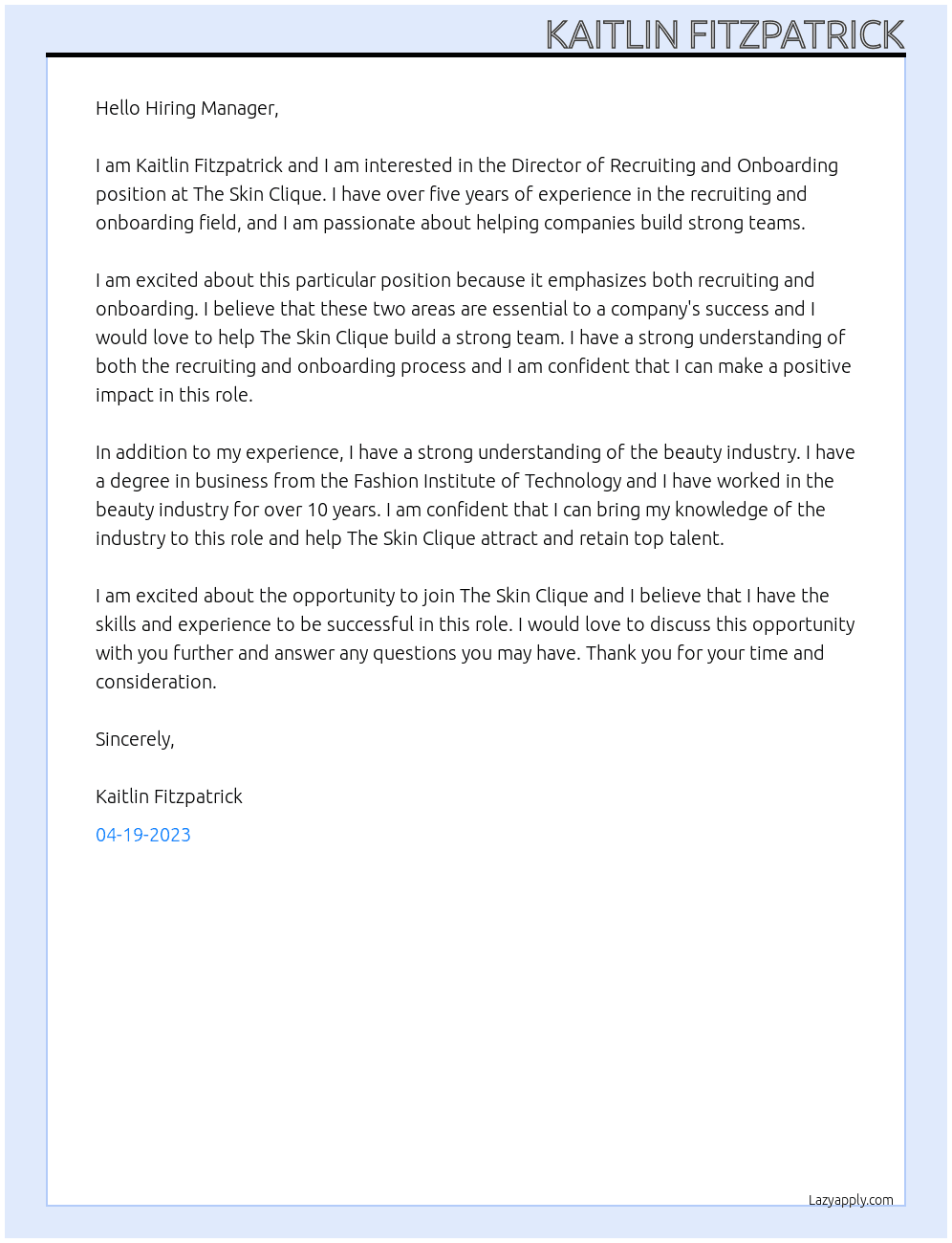 KAITLIN FITZPATRICK

Hello Hiring Manager,

I am Kaitlin Fitzpatrick and I am interested in the Director of Recruiting and Onboarding position at The Skin Clique. I have over five years of experience in the recruiting and onboarding field, and I am passionate about helping companies build strong teams.

I am excited about this particular position because it emphasizes both recruiting and onboarding. I believe that these two areas are essential to a company's success and I would love to help The Skin Clique build a strong team. I have a strong understanding of both the recruiting and onboarding process and I am confident that I can make a positive impact in this role.

In addition to my experience, I have a strong understanding of the beauty industry. I have a degree in business from the Fashion Institute of Technology and I have worked in the beauty industry for over 10 years. I am confident that I can bring my knowledge of the industry to this role and help The Skin Clique attract and retain top talent.

I am excited about the opportunity to join The Skin Clique and I believe that I have the skills and experience to be successful in this role. I would love to discuss this opportunity with you further and answer any questions you may have. Thank you for your time and consideration.

Sincerely,

Kaitlin Fitzpatrick

04-19-2023

Lazyapply.com